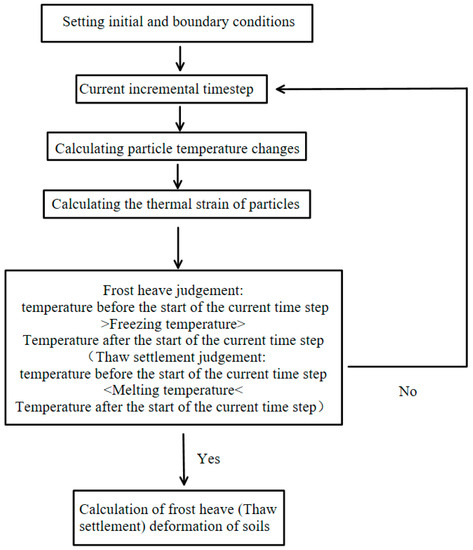 Setting initial and boundary conditions

Current incremental timestep

Calculating particle temperature changes

Calculating the thermal strain of particles

Frost heave judgement:
temperature before the start of the current time step
>Freezing temperature>
Temperature after the start of the current time step
（Thaw settlement judgement:
temperature before the start of the current time step
<Melting temperature<
Temperature after the start of the current time step）

No

Yes

Calculation of frost heave (Thaw settlement) deformation of soils